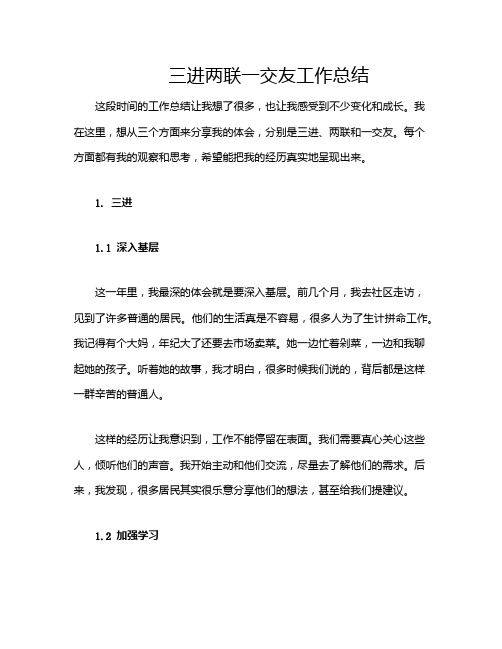 三进两联一交友工作总结

这段时间的工作总结让我想了很多，也让我感受到不少变化和成长。我在这里，想从三个方面来分享我的体会，分别是三进、两联和一交友。每个方面都有我的观察和思考，希望能把我的经历真实地呈现出来。

1. 三进

1.1 深入基层

这一年里，我最深的体会就是要深入基层。前几个月，我去社区走访，见到了许多普通的居民。他们的生活真是不容易，很多人为了生计拼命工作。我记得有个大妈，年纪大了还要去市场卖菜。她一边忙着剁菜，一边和我聊起她的孩子。听着她的故事，我才明白，很多时候我们说的，背后都是这样一群辛苦的普通人。

这样的经历让我意识到，工作不能停留在表面。我们需要真心关心这些人，倾听他们的声音。我开始主动和他们交流，尽量去了解他们的需求。后来，我发现，很多居民其实很乐意分享他们的想法，甚至给我们提建议。

1.2 加强学习